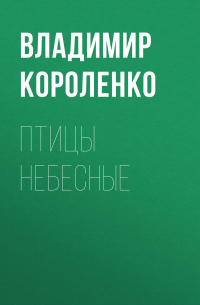 ВЛАДИМИР КОРОЛЕНКО

ПТИЦЫ НЕБЕСНЫЕ